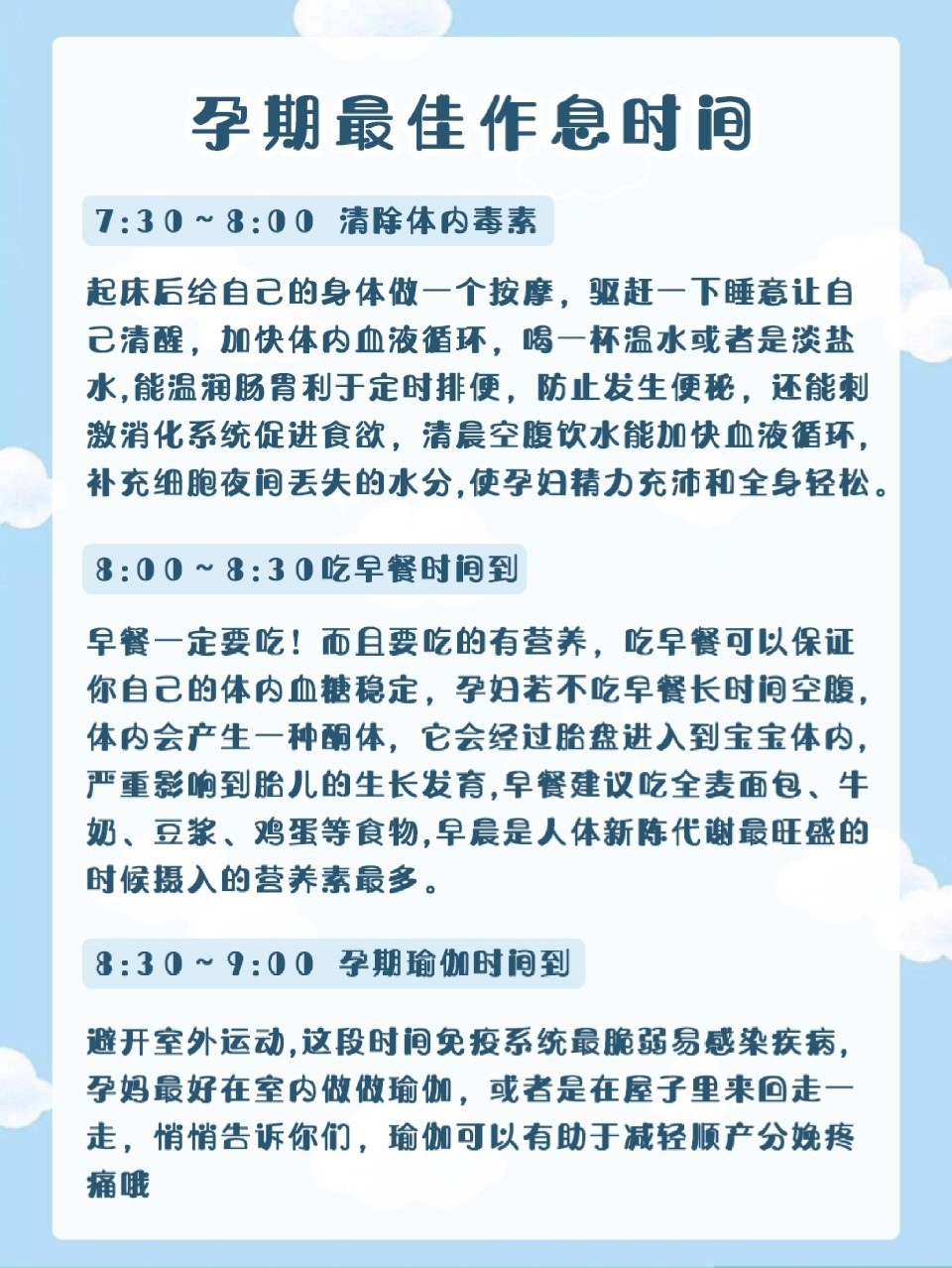 孕期最佳作息时间

7:30~8:00 清除体内毒素

起床后给自己的身体做一个按摩，驱赶一下睡意让自己清醒，加快体内血液循环，喝一杯温水或者是淡盐水,能温润肠胃利于定时排便，防止发生便秘，还能刺激消化系统促进食欲，清晨空腹饮水能加快血液循环，补充细胞夜间丢失的水分,使孕妇精力充沛和全身轻松。

8:00~8:30吃早餐时间到

早餐一定要吃！而且要吃的有营养，吃早餐可以保证你自己的体内血糖稳定，孕妇若不吃早餐长时间空腹，体内会产生一种酮体，它会经过胎盘进入到宝宝体内，严重影响到胎儿的生长发育,早餐建议吃全麦面包、牛奶、豆浆、鸡蛋等食物,早晨是人体新陈代谢最旺盛的时候摄入的营养素最多。

8:30~9:00 孕期瑜伽时间到

避开室外运动,这段时间免疫系统最脆弱易感染疾病，孕妈最好在室内做做瑜伽，或者是在屋子里来回走一走，悄悄告诉你们，瑜伽可以有助于减轻顺产分娩疼痛哦